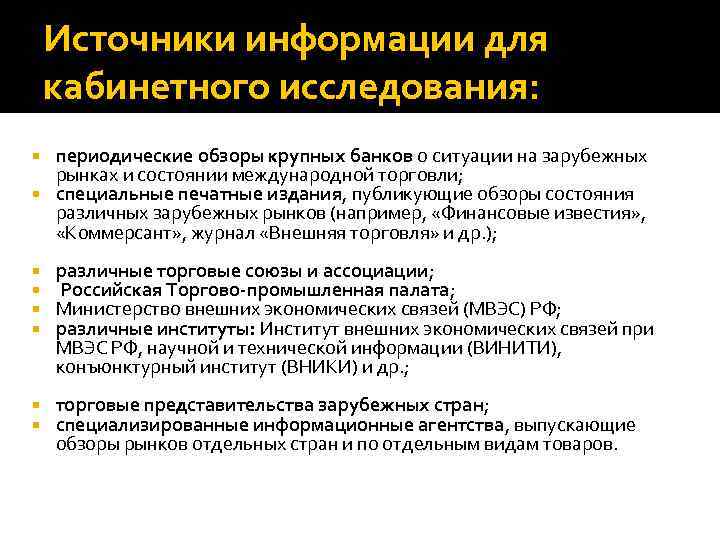 Источники информации для кабинетного исследования:

- периодические обзоры крупных банков о ситуации на зарубежных рынках и состоянии международной торговли;
- специальные печатные издания, публикующие обзоры состояния различных зарубежных рынков (например, «Финансовые известия», «Коммерсант», журнал «Внешняя торговля» и др.);

- различные торговые союзы и ассоциации;
- Российская Торгово-промышленная палата;
- Министерство внешних экономических связей (МВЭС) РФ;
- различные институты: Институт внешних экономических связей при МВЭС РФ, научной и технической информации (ВИНИТИ), конъюнктурный институт (ВНИКИ) и др.;

- торговые представительства зарубежных стран;
- специализированные информационные агентства, выпускающие обзоры рынков отдельных стран и по отдельным видам товаров.